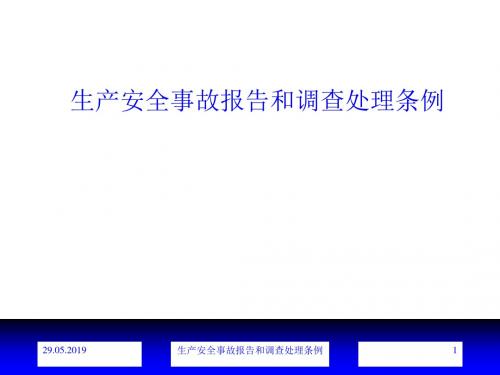 生产安全事故报告和调查处理条例

29.05.2019

生产安全事故报告和调查处理条例

1